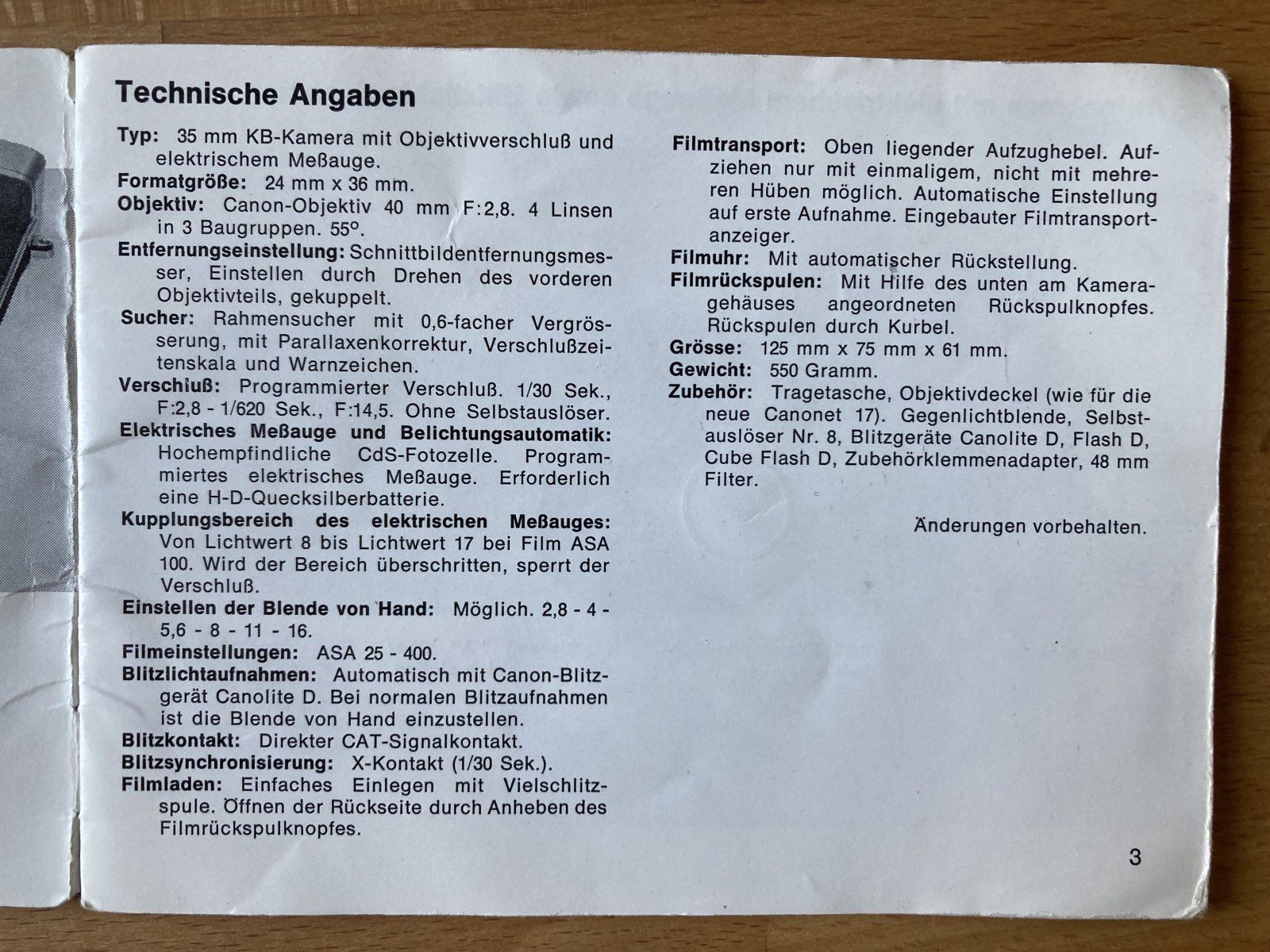 Technische Angaben

Typ: 35 mm KB-Kamera mit Objektivverschluß und elektrischem Meßauge.
Formatgröße: 24 mm x 36 mm.
Objektiv: Canon-Objektiv 40 mm F:2,8. 4 Linsen in 3 Baugruppen. 55°.
Entfernungseinstellung: Schnittbildentfernungsmesser, Einstellen durch Drehen des vorderen Objektivteils, gekuppelt.
Sucher: Rahmensucher mit 0,6-facher Vergrösserung, mit Parallaxenkorrektur, Verschlußzeitenskala und Warnzeichen.
Verschluß: Programmierter Verschluß. 1/30 Sek., F:2,8 - 1/620 Sek., F:14,5. Ohne Selbstauslöser.
Elektrisches Meßauge und Belichtungsautomatik: Hochempfindliche CdS-Fotozelle. Programmiertes elektrisches Meßauge. Erforderlich eine H-D-Quecksilberbatterie.
Kupplungsbereich des elektrischen Meßauges: Von Lichtwert 8 bis Lichtwert 17 bei Film ASA 100. Wird der Bereich überschritten, sperrt der Verschluß.
Einstellen der Blende von Hand: Möglich. 2,8 - 4 - 5,6 - 8 - 11 - 16.
Filmeinstellungen: ASA 25 - 400.
Blitzlichtaufnahmen: Automatisch mit Canon-Blitzgerät Canolite D. Bei normalen Blitzaufnahmen ist die Blende von Hand einzustellen.
Blitzkontakt: Direkter CAT-Signalkontakt.
Blitzsynchronisierung: X-Kontakt (1/30 Sek.).
Filmladen: Einfaches Einlegen mit Vielschlitzspule. Öffnen der Rückseite durch Anheben des Filmrückspulknopfes.

Filmtransport: Oben liegender Aufzughebel. Aufziehen nur mit einmaligem, nicht mit mehreren Hüben möglich. Automatische Einstellung auf erste Aufnahme. Eingebauter Filmtransportanzeiger.
Filmuhr: Mit automatischer Rückstellung.
Filmrückspulen: Mit Hilfe des unten am Kameragehäuses angeordneten Rückspulknopfes. Rückspulen durch Kurbel.
Grösse: 125 mm x 75 mm x 61 mm.
Gewicht: 550 Gramm.
Zubehör: Tragetasche, Objektivdeckel (wie für die neue Canonet 17). Gegenlichtblende, Selbstauslöser Nr. 8, Blitzgeräte Canolite D, Flash D, Cube Flash D, Zubehörklemmenadapter, 48 mm Filter.

Änderungen vorbehalten.

3